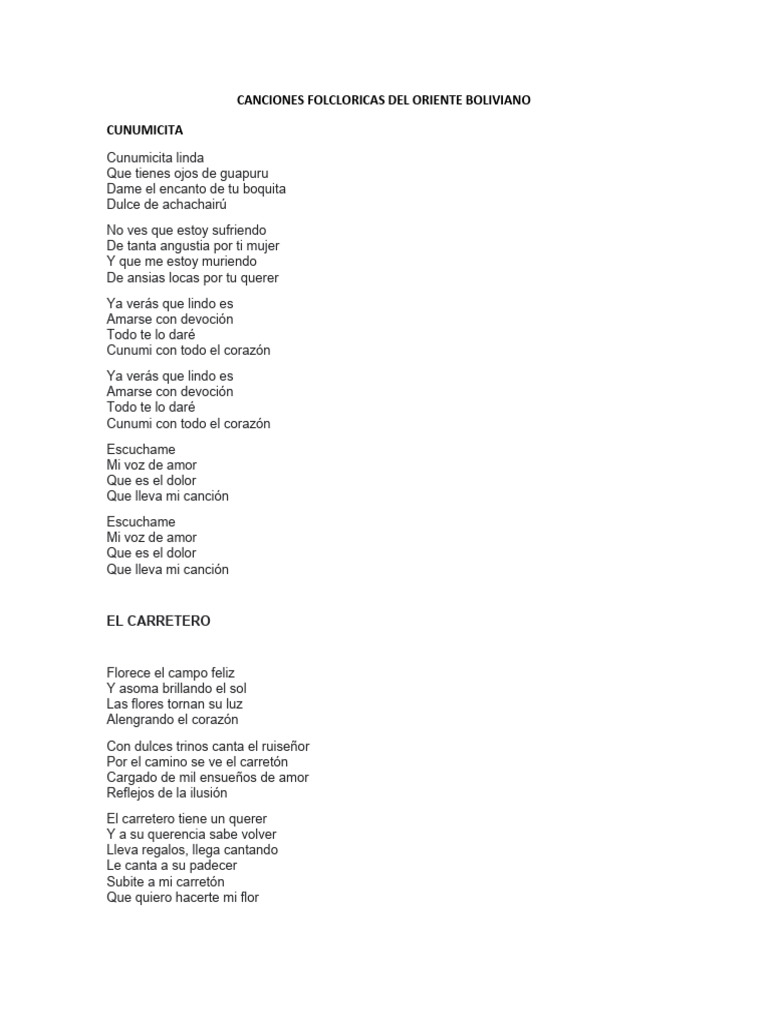 CANCIONES FOLCLORICAS DEL ORIENTE BOLIVIANO

CUNUMICITA

Cunumicita linda
Que tienes ojos de guapuru
Dame el encanto de tu boquita
Dulce de achachairú

No ves que estoy sufriendo
De tanta angustia por ti mujer
Y que me estoy muriendo
De ansias locas por tu querer

Ya verás que lindo es
Amarse con devoción
Todo te lo daré
Cunumi con todo el corazón

Ya verás que lindo es
Amarse con devoción
Todo te lo daré
Cunumi con todo el corazón

Escuchame
Mi voz de amor
Que es el dolor
Que lleva mi canción

Escuchame
Mi voz de amor
Que es el dolor
Que lleva mi canción

EL CARRETERO

Florece el campo feliz
Y asoma brillando el sol
Las flores tornan su luz
Alengrando el corazón

Con dulces trinos canta el ruiseñor
Por el camino se ve el carretón
Cargado de mil ensueños de amor
Reflejos de la ilusión

El carretero tiene un querer
Y a su querencia sabe volver
Lleva regalos, llega cantando
Le canta a su padecer
Subite a mi carretón
Que quiero hacerte mi flor